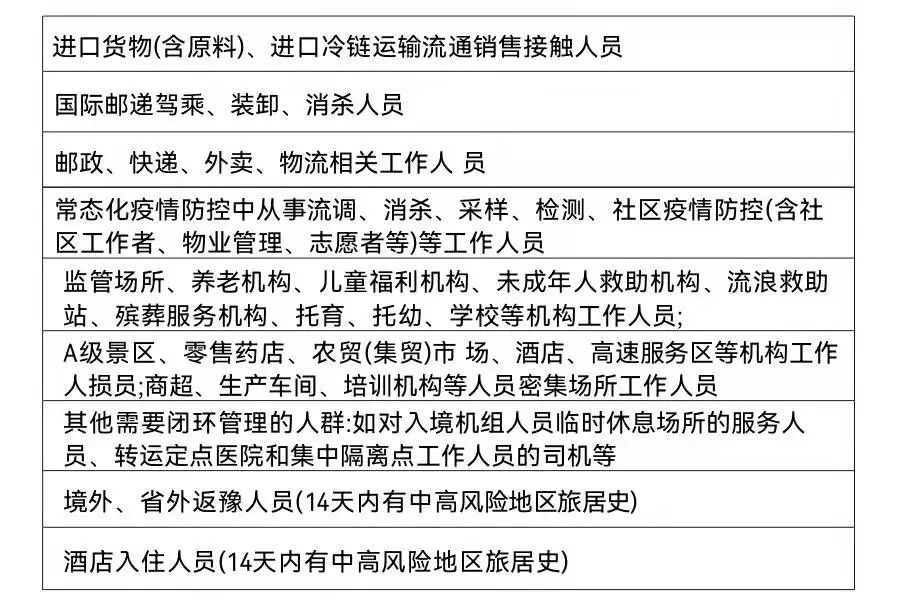 | 进口货物(含原料)、进口冷链运输流通销售接触人员 |
|---|
| 国际邮递驾乘、装卸、消杀人员 |
| 邮政、快递、外卖、物流相关工作人 员 |
| 常态化疫情防控中从事流调、消杀、采样、检测、社区疫情防控(含社区工作者、物业管理、志愿者等)等工作人员 |
| 监管场所、养老机构、儿童福利机构、未成年人救助机构、流浪救助站、殡葬服务机构、托育、托幼、学校等机构工作人员; |
| A级景区、零售药店、农贸(集贸)市 场、酒店、高速服务区等机构工作人损员;商超、生产车间、培训机构等人员密集场所工作人员 |
| 其他需要闭环管理的人群:如对入境机组人员临时休息场所的服务人员、转运定点医院和集中隔离点工作人员的司机等 |
| 境外、省外返豫人员(14天内有中高风险地区旅居史) |
| 酒店入住人员(14天内有中高风险地区旅居史) |